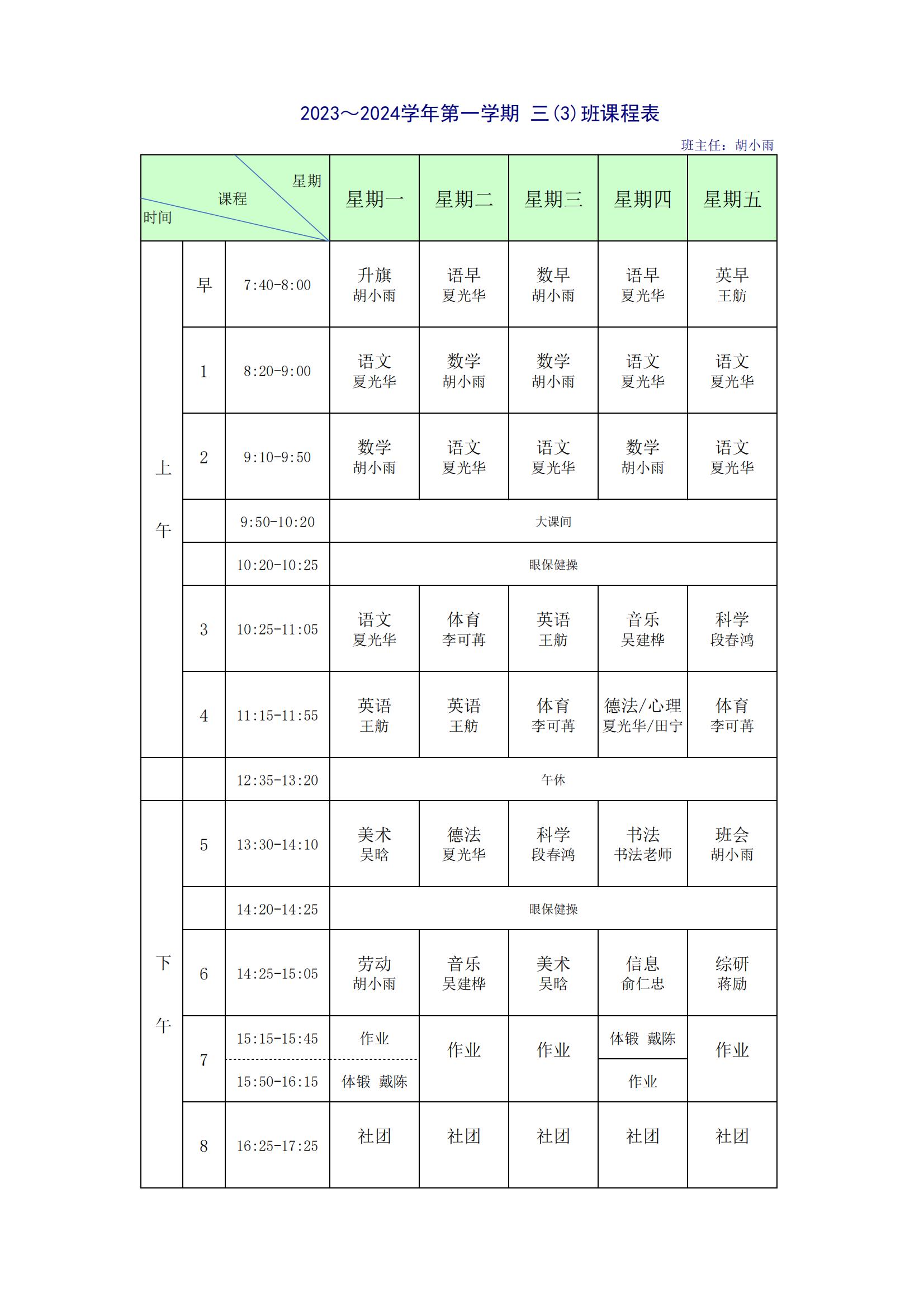 2023～2024学年第一学期 三(3)班课程表

班主任：胡小雨

| 星期 课程 时间 | | | 星期一 | 星期二 | 星期三 | 星期四 | 星期五 |
|---|---|---|---|---|---|---|---|
| 上午 | 早 | 7:40-8:00 | 升旗 胡小雨 | 语早 夏光华 | 数早 胡小雨 | 语早 夏光华 | 英早 王舫 |
| | 1 | 8:20-9:00 | 语文 夏光华 | 数学 胡小雨 | 数学 胡小雨 | 语文 夏光华 | 语文 夏光华 |
| | 2 | 9:10-9:50 | 数学 胡小雨 | 语文 夏光华 | 语文 夏光华 | 数学 胡小雨 | 语文 夏光华 |
| | | 9:50-10:20 | 大课间 | | | | |
| | | 10:20-10:25 | 眼保健操 | | | | |
| | 3 | 10:25-11:05 | 语文 夏光华 | 体育 李可苒 | 英语 王舫 | 音乐 吴建桦 | 科学 段春鸿 |
| | 4 | 11:15-11:55 | 英语 王舫 | 英语 王舫 | 体育 李可苒 | 德法/心理 夏光华/田宁 | 体育 李可苒 |
| | | 12:35-13:20 | 午休 | | | | |
| 下午 | 5 | 13:30-14:10 | 美术 吴晗 | 德法 夏光华 | 科学 段春鸿 | 书法 书法老师 | 班会 胡小雨 |
| | | 14:20-14:25 | 眼保健操 | | | | |
| | 6 | 14:25-15:05 | 劳动 胡小雨 | 音乐 吴建桦 | 美术 吴晗 | 信息 俞仁忠 | 综研 蒋励 |
| | 7 | 15:15-15:45 | 作业 | 作业 | 作业 | 体锻 戴陈 | 作业 |
| | | 15:50-16:15 | 体锻 戴陈 | | | 作业 | |
| | 8 | 16:25-17:25 | 社团 | 社团 | 社团 | 社团 | 社团 |